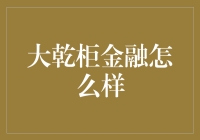 大乾柜金融怎么样